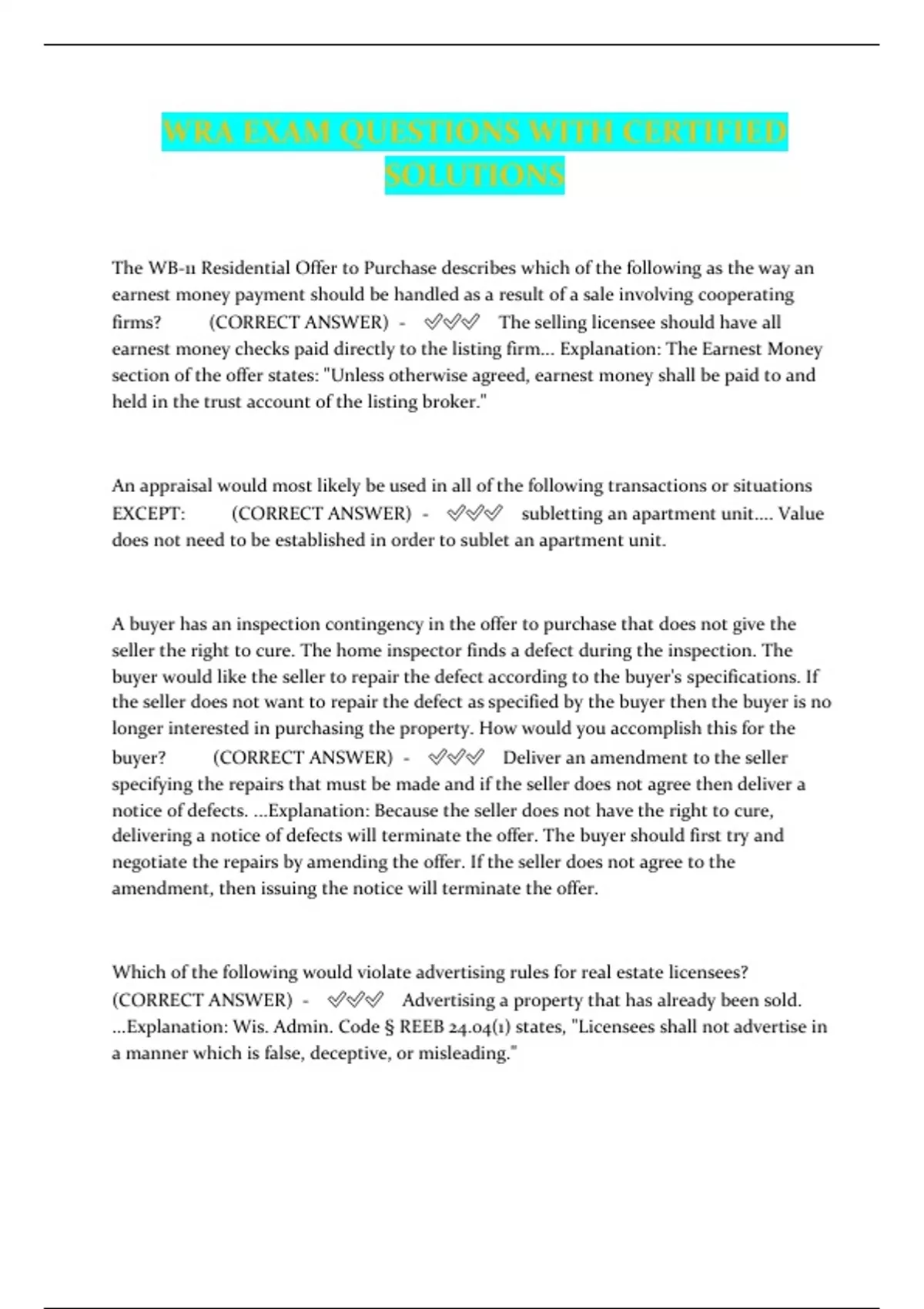 WRA EXAM QUESTIONS WITH CERTIFIED SOLUTIONS

The WB-11 Residential Offer to Purchase describes which of the following as the way an earnest money payment should be handled as a result of a sale involving cooperating firms? (CORRECT ANSWER) - ✅✅✅ The selling licensee should have all earnest money checks paid directly to the listing firm... Explanation: The Earnest Money section of the offer states: "Unless otherwise agreed, earnest money shall be paid to and held in the trust account of the listing broker."

An appraisal would most likely be used in all of the following transactions or situations EXCEPT: (CORRECT ANSWER) - ✅✅✅ subletting an apartment unit.... Value does not need to be established in order to sublet an apartment unit.

A buyer has an inspection contingency in the offer to purchase that does not give the seller the right to cure. The home inspector finds a defect during the inspection. The buyer would like the seller to repair the defect according to the buyer's specifications. If the seller does not want to repair the defect as specified by the buyer then the buyer is no longer interested in purchasing the property. How would you accomplish this for the buyer? (CORRECT ANSWER) - ✅✅✅ Deliver an amendment to the seller specifying the repairs that must be made and if the seller does not agree then deliver a notice of defects. ...Explanation: Because the seller does not have the right to cure, delivering a notice of defects will terminate the offer. The buyer should first try and negotiate the repairs by amending the offer. If the seller does not agree to the amendment, then issuing the notice will terminate the offer.

Which of the following would violate advertising rules for real estate licensees? (CORRECT ANSWER) - ✅✅✅ Advertising a property that has already been sold. ...Explanation: Wis. Admin. Code § REEB 24.04(1) states, "Licensees shall not advertise in a manner which is false, deceptive, or misleading."